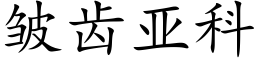 皱齿亚科